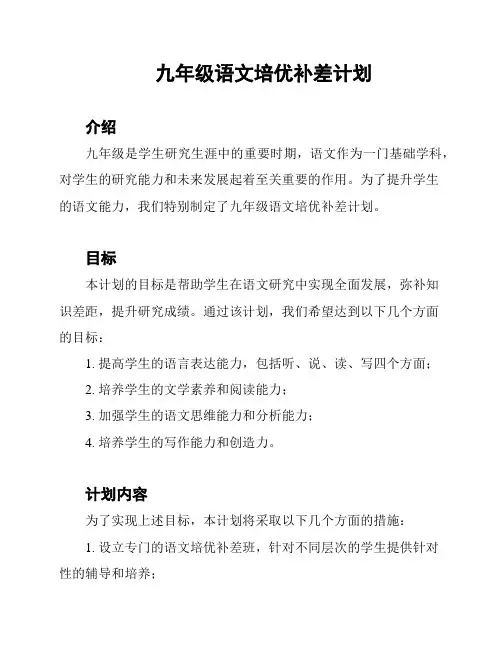 九年级语文培优补差计划

介绍

九年级是学生研究生涯中的重要时期，语文作为一门基础学科，对学生的研究能力和未来发展起着至关重要的作用。为了提升学生的语文能力，我们特别制定了九年级语文培优补差计划。

目标

本计划的目标是帮助学生在语文研究中实现全面发展，弥补知识差距，提升研究成绩。通过该计划，我们希望达到以下几个方面的目标：

1. 提高学生的语言表达能力，包括听、说、读、写四个方面；

2. 培养学生的文学素养和阅读能力；

3. 加强学生的语文思维能力和分析能力；

4. 培养学生的写作能力和创造力。

计划内容

为了实现上述目标，本计划将采取以下几个方面的措施：

1. 设立专门的语文培优补差班，针对不同层次的学生提供针对性的辅导和培养；